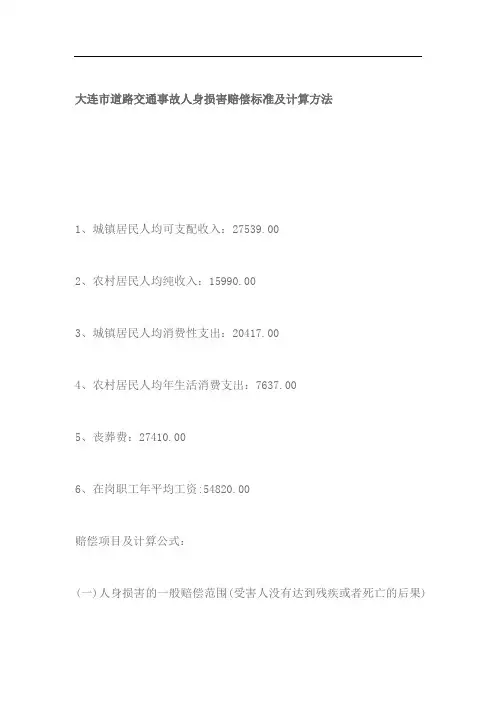 大连市道路交通事故人身损害赔偿标准及计算方法

1、城镇居民人均可支配收入：27539.00

2、农村居民人均纯收入：15990.00

3、城镇居民人均消费性支出：20417.00

4、农村居民人均年生活消费支出：7637.00

5、丧葬费：27410.00

6、在岗职工年平均工资:54820.00

赔偿项目及计算公式：

(一)人身损害的一般赔偿范围(受害人没有达到残疾或者死亡的后果)